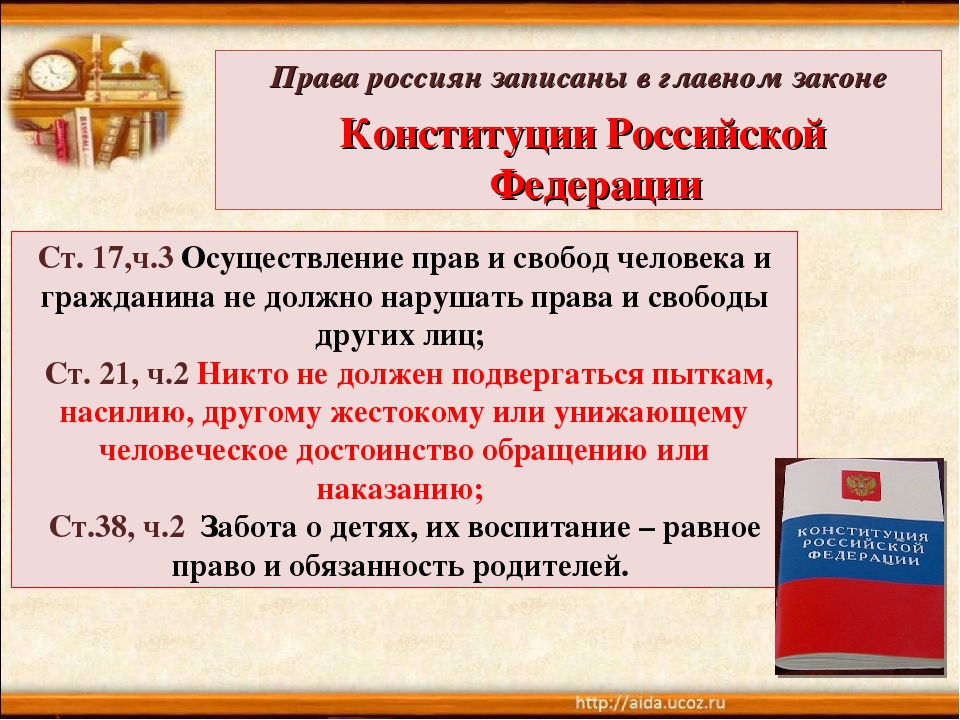 Права россиян записаны в главном законе

Конституции Российской Федерации

Ст. 17,ч.3 Осуществление прав и свобод человека и гражданина не должно нарушать права и свободы других лиц;

Ст. 21, ч.2 Никто не должен подвергаться пыткам, насилию, другому жестокому или унижающему человеческое достоинство обращению или наказанию;

Ст.38, ч.2 Забота о детях, их воспитание – равное право и обязанность родителей.

КОНСТИТУЦИЯ РОССИЙСКОЙ ФЕДЕРАЦИИ

http://aida.ucoz.ru